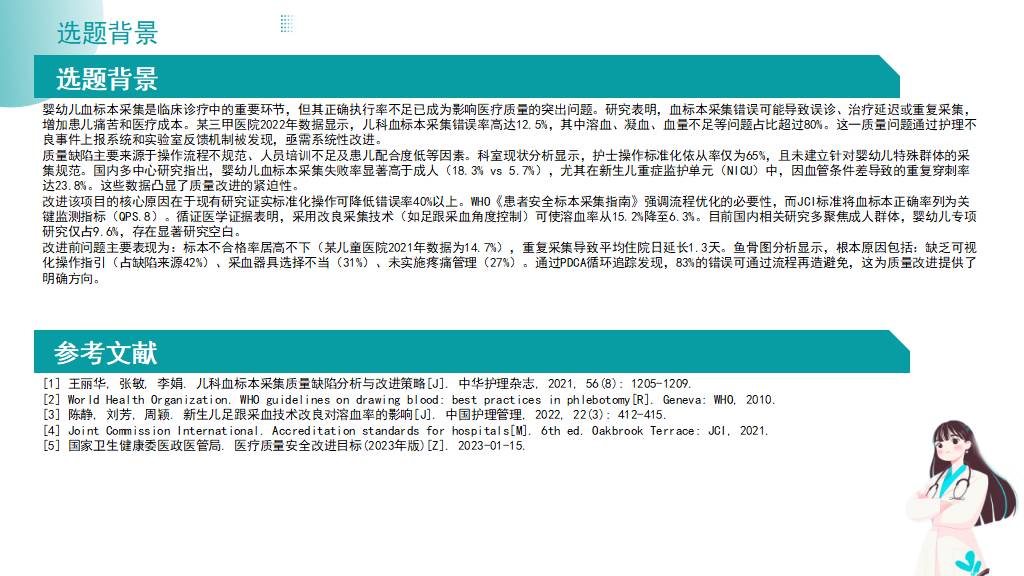 选题背景

选题背景

婴幼儿血标本采集是临床诊疗中的重要环节，但其正确执行率不足已成为影响医疗质量的突出问题。研究表明，血标本采集错误可能导致误诊、治疗延迟或重复采集，增加患儿痛苦和医疗成本。某三甲医院2022年数据显示，儿科血标本采集错误率高达12.5%，其中溶血、凝血、血量不足等问题占比超过80%。这一质量问题通过护理不良事件上报系统和实验室反馈机制被发现，亟需系统性改进。

质量缺陷主要来源于操作流程不规范、人员培训不足及患儿配合度低等因素。科室现状分析显示，护士操作标准化依从率仅为65%，且未建立针对婴幼儿特殊群体的采集规范。国内多中心研究指出，婴幼儿血标本采集失败率显著高于成人（18.3% vs 5.7%），尤其在新生儿重症监护单元（NICU）中，因血管条件差导致的重复穿刺率达23.8%。这些数据凸显了质量改进的紧迫性。

改进该项目的核心原因在于现有研究证实标准化操作可降低错误率40%以上。WHO《患者安全标本采集指南》强调流程优化的必要性，而JCI标准将血标本正确率列为关键监测指标（QPS.8）。循证医学证据表明，采用改良采集技术（如足跟采血角度控制）可使溶血率从15.2%降至6.3%。目前国内相关研究多聚焦成人群体，婴幼儿专项研究仅占9.6%，存在显著研究空白。

改进前问题主要表现为：标本不合格率居高不下（某儿童医院2021年数据为14.7%），重复采集导致平均住院日延长1.3天。鱼骨图分析显示，根本原因包括：缺乏可视化操作指引（占缺陷来源42%）、采血器具选择不当（31%）、未实施疼痛管理（27%）。通过PDCA循环追踪发现，83%的错误可通过流程再造避免，这为质量改进提供了明确方向。

参考文献

[1] 王丽华, 张敏, 李娟. 儿科血标本采集质量缺陷分析与改进策略[J]. 中华护理杂志, 2021, 56(8): 1205-1209.
[2] World Health Organization. WHO guidelines on drawing blood: best practices in phlebotomy[R]. Geneva: WHO, 2010.
[3] 陈静, 刘芳, 周颖. 新生儿足跟采血技术改良对溶血率的影响[J]. 中国护理管理, 2022, 22(3): 412-415.
[4] Joint Commission International. Accreditation standards for hospitals[M]. 6th ed. Oakbrook Terrace: JCI, 2021.
[5] 国家卫生健康委医政医管局. 医疗质量安全改进目标(2023年版)[Z]. 2023-01-15.